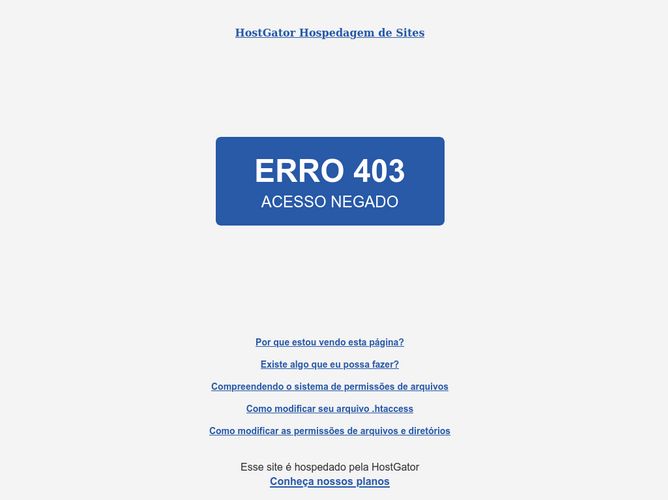 HostGator Hospedagem de Sites

ERRO 403
ACESSO NEGADO

Por que estou vendo esta página?

Existe algo que eu possa fazer?

Compreendendo o sistema de permissões de arquivos

Como modificar seu arquivo .htaccess

Como modificar as permissões de arquivos e diretórios

Esse site é hospedado pela HostGator
Conheça nossos planos